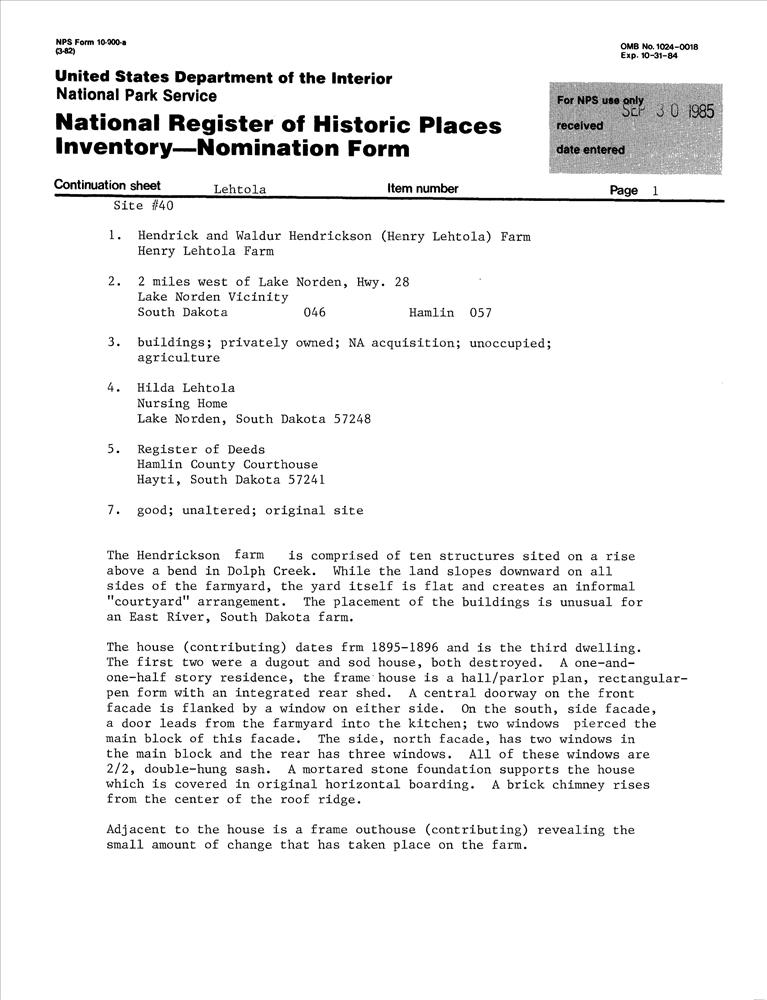 NPS Form 10-900-a
(3-82)

OMB No. 1024-0018
Exp. 10-31-84

United States Department of the Interior
National Park Service

National Register of Historic Places
Inventory—Nomination Form

For NPS use only
received SEP 30 1985
date entered

Continuation sheet Lehtola Item number Page 1

Site #40

1. Hendrick and Waldur Hendrickson (Henry Lehtola) Farm
Henry Lehtola Farm

2. 2 miles west of Lake Norden, Hwy. 28
Lake Norden Vicinity
South Dakota 046 Hamlin 057

3. buildings; privately owned; NA acquisition; unoccupied; agriculture

4. Hilda Lehtola
Nursing Home
Lake Norden, South Dakota 57248

5. Register of Deeds
Hamlin County Courthouse
Hayti, South Dakota 57241

7. good; unaltered; original site

The Hendrickson farm is comprised of ten structures sited on a rise above a bend in Dolph Creek. While the land slopes downward on all sides of the farmyard, the yard itself is flat and creates an informal "courtyard" arrangement. The placement of the buildings is unusual for an East River, South Dakota farm.

The house (contributing) dates frm 1895-1896 and is the third dwelling. The first two were a dugout and sod house, both destroyed. A one-and-one-half story residence, the frame house is a hall/parlor plan, rectangular-pen form with an integrated rear shed. A central doorway on the front facade is flanked by a window on either side. On the south, side facade, a door leads from the farmyard into the kitchen; two windows pierced the main block of this facade. The side, north facade, has two windows in the main block and the rear has three windows. All of these windows are 2/2, double-hung sash. A mortared stone foundation supports the house which is covered in original horizontal boarding. A brick chimney rises from the center of the roof ridge.

Adjacent to the house is a frame outhouse (contributing) revealing the small amount of change that has taken place on the farm.